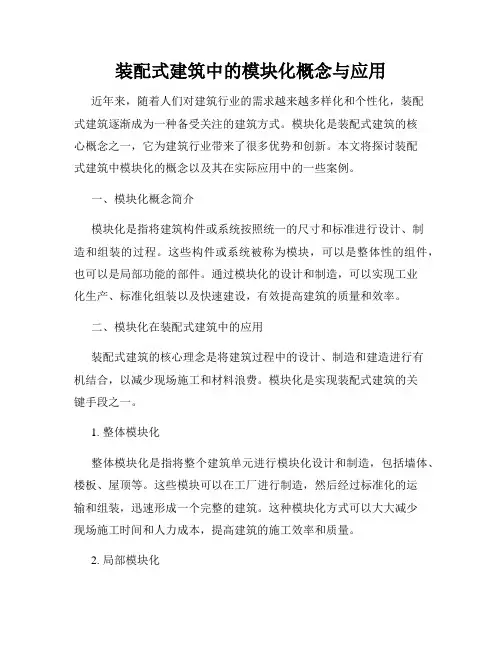 装配式建筑中的模块化概念与应用

近年来，随着人们对建筑行业的需求越来越多样化和个性化，装配式建筑逐渐成为一种备受关注的建筑方式。模块化是装配式建筑的核心概念之一，它为建筑行业带来了很多优势和创新。本文将探讨装配式建筑中模块化的概念以及其在实际应用中的一些案例。

一、模块化概念简介

模块化是指将建筑构件或系统按照统一的尺寸和标准进行设计、制造和组装的过程。这些构件或系统被称为模块，可以是整体性的组件，也可以是局部功能的部件。通过模块化的设计和制造，可以实现工业化生产、标准化组装以及快速建设，有效提高建筑的质量和效率。

二、模块化在装配式建筑中的应用

装配式建筑的核心理念是将建筑过程中的设计、制造和建造进行有机结合，以减少现场施工和材料浪费。模块化是实现装配式建筑的关键手段之一。

1. 整体模块化

整体模块化是指将整个建筑单元进行模块化设计和制造，包括墙体、楼板、屋顶等。这些模块可以在工厂进行制造，然后经过标准化的运输和组装，迅速形成一个完整的建筑。这种模块化方式可以大大减少现场施工时间和人力成本，提高建筑的施工效率和质量。

2. 局部模块化